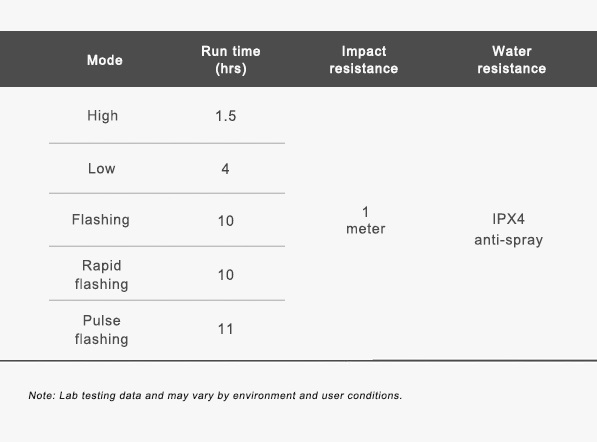 | Mode | Run time (hrs) | Impact resistance | Water resistance |
|---|---|---|---|
| High | 1.5 | 1 meter | IPX4 anti-spray |
| Low | 4 | | |
| Flashing | 10 | | |
| Rapid flashing | 10 | | |
| Pulse flashing | 11 | | |

Note: Lab testing data and may vary by environment and user conditions.